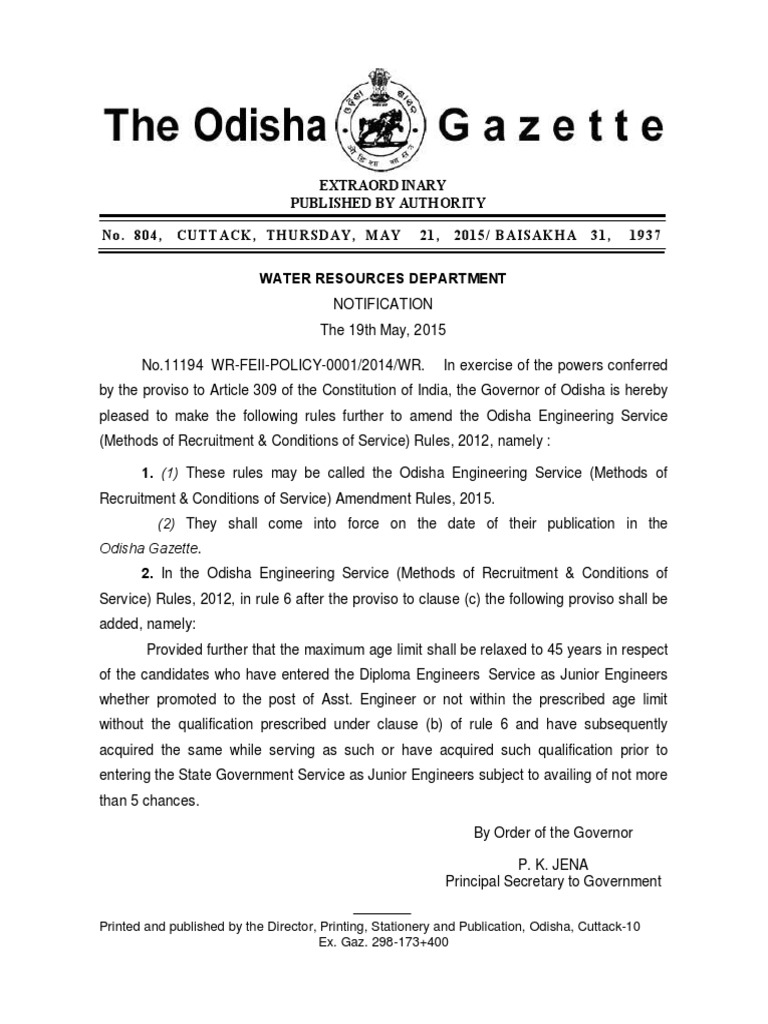 The Odisha Gazette

EXTRAORDINARY
PUBLISHED BY AUTHORITY

No. 804, CUTTACK, THURSDAY, MAY 21, 2015/ BAISAKHA 31, 1937

WATER RESOURCES DEPARTMENT

NOTIFICATION

The 19th May, 2015

No.11194 WR-FEII-POLICY-0001/2014/WR. In exercise of the powers conferred by the proviso to Article 309 of the Constitution of India, the Governor of Odisha is hereby pleased to make the following rules further to amend the Odisha Engineering Service (Methods of Recruitment & Conditions of Service) Rules, 2012, namely :

1. (1) These rules may be called the Odisha Engineering Service (Methods of Recruitment & Conditions of Service) Amendment Rules, 2015.

(2) They shall come into force on the date of their publication in the Odisha Gazette.

2. In the Odisha Engineering Service (Methods of Recruitment & Conditions of Service) Rules, 2012, in rule 6 after the proviso to clause (c) the following proviso shall be added, namely:

Provided further that the maximum age limit shall be relaxed to 45 years in respect of the candidates who have entered the Diploma Engineers Service as Junior Engineers whether promoted to the post of Asst. Engineer or not within the prescribed age limit without the qualification prescribed under clause (b) of rule 6 and have subsequently acquired the same while serving as such or have acquired such qualification prior to entering the State Government Service as Junior Engineers subject to availing of not more than 5 chances.

By Order of the Governor

P. K. JENA
Principal Secretary to Government

Printed and published by the Director, Printing, Stationery and Publication, Odisha, Cuttack-10
Ex. Gaz. 298-173+400